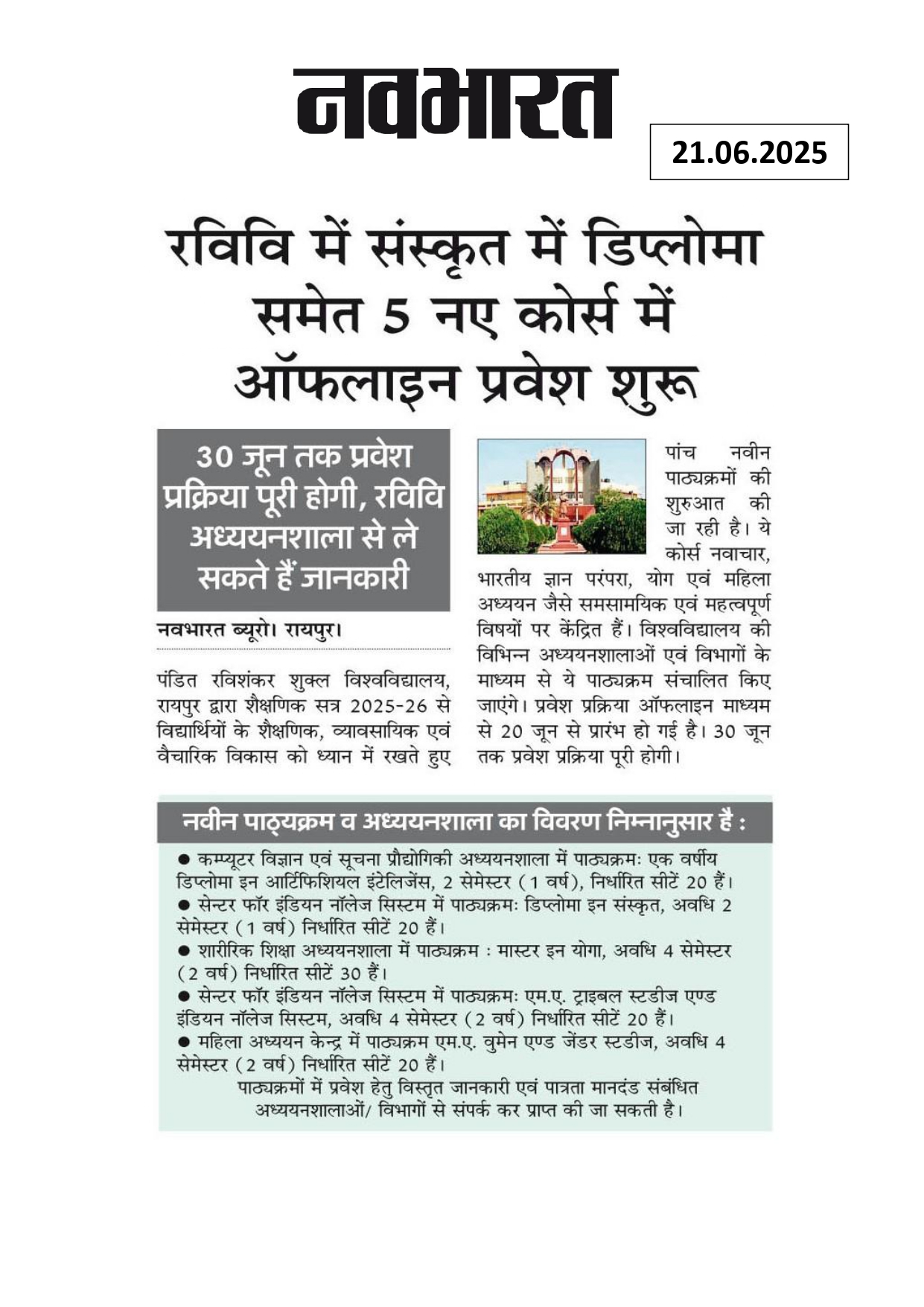 नवभारत

21.06.2025

रविवि में संस्कृत में डिप्लोमा समेत 5 नए कोर्स में ऑफलाइन प्रवेश शुरू

30 जून तक प्रवेश प्रक्रिया पूरी होगी, रविवि अध्ययनशाला से ले सकते हैं जानकारी

नवभारत ब्यूरो। रायपुर।

पंडित रविशंकर शुक्ल विश्वविद्यालय, रायपुर द्वारा शैक्षणिक सत्र 2025-26 से विद्यार्थियों के शैक्षणिक, व्यावसायिक एवं वैचारिक विकास को ध्यान में रखते हुए पांच नवीन पाठ्यक्रमों की शुरुआत की जा रही है। ये कोर्स नवाचार, भारतीय ज्ञान परंपरा, योग एवं महिला अध्ययन जैसे समसामयिक एवं महत्वपूर्ण विषयों पर केंद्रित हैं। विश्वविद्यालय की विभिन्न अध्ययनशालाओं एवं विभागों के माध्यम से ये पाठ्यक्रम संचालित किए जाएंगे। प्रवेश प्रक्रिया ऑफलाइन माध्यम से 20 जून से प्रारंभ हो गई है। 30 जून तक प्रवेश प्रक्रिया पूरी होगी।

नवीन पाठ्यक्रम व अध्ययनशाला का विवरण निम्नानुसार है :

● कम्प्यूटर विज्ञान एवं सूचना प्रौद्योगिकी अध्ययनशाला में पाठ्यक्रमः एक वर्षीय डिप्लोमा इन आर्टिफिशियल इंटेलिजेंस, 2 सेमेस्टर (1 वर्ष), निर्धारित सीटें 20 हैं।
● सेन्टर फॉर इंडियन नॉलेज सिस्टम में पाठ्यक्रमः डिप्लोमा इन संस्कृत, अवधि 2 सेमेस्टर (1 वर्ष) निर्धारित सीटें 20 हैं।
● शारीरिक शिक्षा अध्ययनशाला में पाठ्यक्रम : मास्टर इन योगा, अवधि 4 सेमेस्टर (2 वर्ष) निर्धारित सीटें 30 हैं।
● सेन्टर फॉर इंडियन नॉलेज सिस्टम में पाठ्यक्रमः एम.ए. ट्राइबल स्टडीज एण्ड इंडियन नॉलेज सिस्टम, अवधि 4 सेमेस्टर (2 वर्ष) निर्धारित सीटें 20 हैं।
● महिला अध्ययन केन्द्र में पाठ्यक्रम एम.ए. वुमेन एण्ड जेंडर स्टडीज, अवधि 4 सेमेस्टर (2 वर्ष) निर्धारित सीटें 20 हैं।

पाठ्यक्रमों में प्रवेश हेतु विस्तृत जानकारी एवं पात्रता मानदंड संबंधित अध्ययनशालाओं/ विभागों से संपर्क कर प्राप्त की जा सकती है।